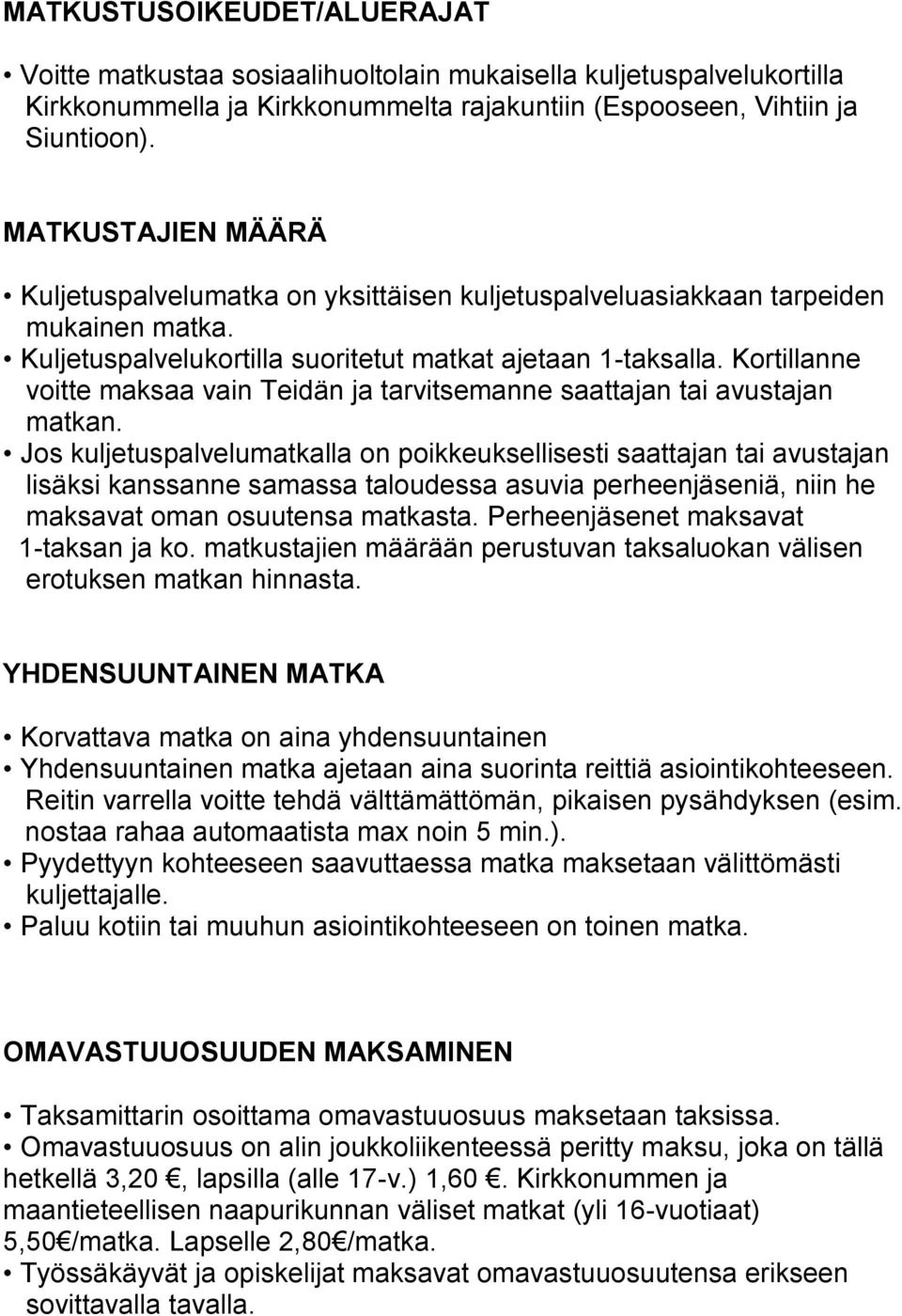 MATKUSTUSOIKEUDET/ALUERAJAT

• Voitte matkustaa sosiaalihuoltolain mukaisella kuljetuspalvelukortilla Kirkkonummella ja Kirkkonummelta rajakuntiin (Espooseen, Vihtiin ja Siuntioon).

MATKUSTAJIEN MÄÄRÄ

• Kuljetuspalvelumatka on yksittäisen kuljetuspalveluasiakkaan tarpeiden mukainen matka.
• Kuljetuspalvelukortilla suoritetut matkat ajetaan 1-taksalla. Kortillanne voitte maksaa vain Teidän ja tarvitsemanne saattajan tai avustajan matkan.
• Jos kuljetuspalvelumatkalla on poikkeuksellisesti saattajan tai avustajan lisäksi kanssanne samassa taloudessa asuvia perheenjäseniä, niin he maksavat oman osuutensa matkasta. Perheenjäsenet maksavat 1-taksan ja ko. matkustajien määrään perustuvan taksaluokan välisen erotuksen matkan hinnasta.

YHDENSUUNTAINEN MATKA

• Korvattava matka on aina yhdensuuntainen
• Yhdensuuntainen matka ajetaan aina suorinta reittiä asiointikohteeseen. Reitin varrella voitte tehdä välttämättömän, pikaisen pysähdyksen (esim. nostaa rahaa automaatista max noin 5 min.).
• Pyydettyyn kohteeseen saavuttaessa matka maksetaan välittömästi kuljettajalle.
• Paluu kotiin tai muuhun asiointikohteeseen on toinen matka.

OMAVASTUUOSUUDEN MAKSAMINEN

• Taksamittarin osoittama omavastuuosuus maksetaan taksissa.
• Omavastuuosuus on alin joukkoliikenteessä peritty maksu, joka on tällä hetkellä 3,20 €, lapsilla (alle 17-v.) 1,60 €. Kirkkonummen ja maantieteellisen naapurikunnan väliset matkat (yli 16-vuotiaat) 5,50€/matka. Lapselle 2,80€/matka.
• Työssäkäyvät ja opiskelijat maksavat omavastuuosuutensa erikseen sovittavalla tavalla.